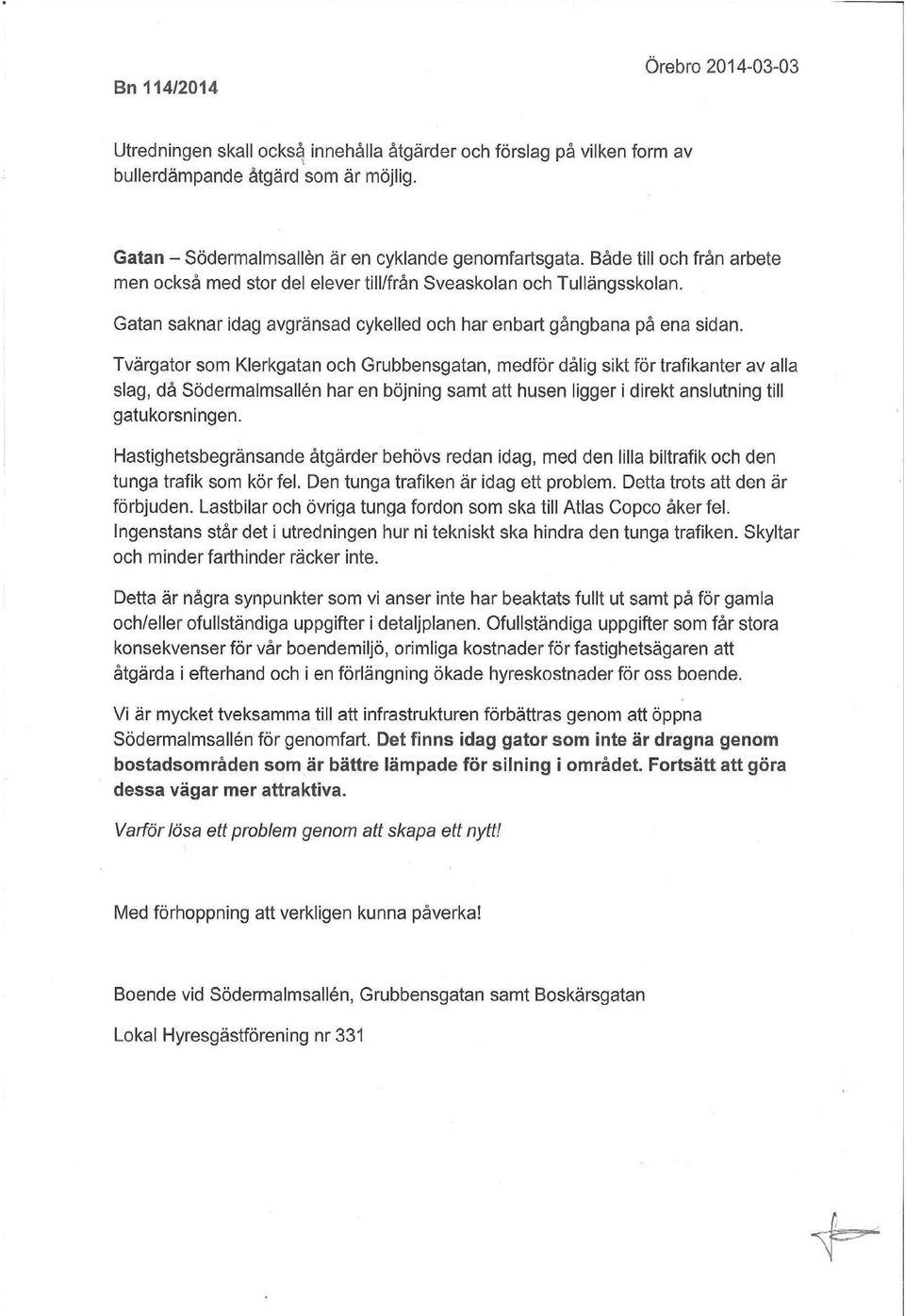 Bn 114/2014

Örebro 2014-03-03

Utredningen skall också innehålla åtgärder och förslag på vilken form av bullerdämpande åtgärd som är möjlig.

Gatan – Södermalmsallèn är en cyklande genomfartsgata. Både till och från arbete men också med stor del elever till/från Sveaskolan och Tullängsskolan.

Gatan saknar idag avgränsad cykelled och har enbart gångbana på ena sidan.

Tvärgator som Klerkgatan och Grubbensgatan, medför dålig sikt för trafikanter av alla slag, då Södermalmsallén har en böjning samt att husen ligger i direkt anslutning till gatukorsningen.

Hastighetsbegränsande åtgärder behövs redan idag, med den lilla biltrafik och den tunga trafik som kör fel. Den tunga trafiken är idag ett problem. Detta trots att den är förbjuden. Lastbilar och övriga tunga fordon som ska till Atlas Copco åker fel. Ingenstans står det i utredningen hur ni tekniskt ska hindra den tunga trafiken. Skyltar och minder farthinder räcker inte.

Detta är några synpunkter som vi anser inte har beaktats fullt ut samt på för gamla och/eller ofullständiga uppgifter i detaljplanen. Ofullständiga uppgifter som får stora konsekvenser för vår boendemiljö, orimliga kostnader för fastighetsägaren att åtgärda i efterhand och i en förlängning ökade hyreskostnader för oss boende.

Vi är mycket tveksamma till att infrastrukturen förbättras genom att öppna Södermalmsallén för genomfart. Det finns idag gator som inte är dragna genom bostadsområden som är bättre lämpade för silning i området. Fortsätt att göra dessa vägar mer attraktiva.

Varför lösa ett problem genom att skapa ett nytt!

Med förhoppning att verkligen kunna påverka!

Boende vid Södermalmsallén, Grubbensgatan samt Boskärsgatan

Lokal Hyresgästförening nr 331